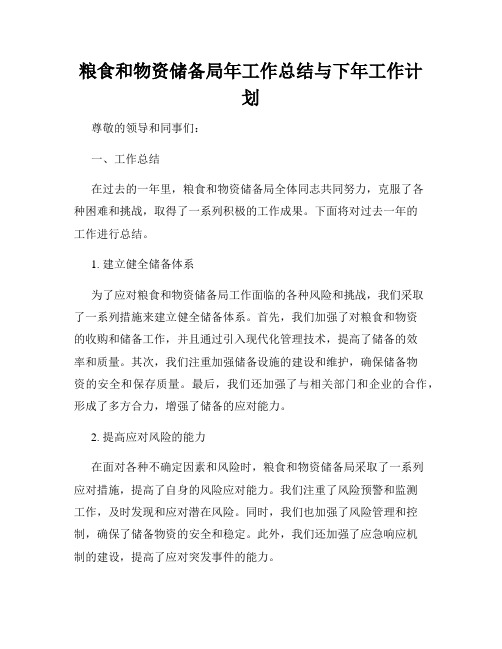 粮食和物资储备局年工作总结与下年工作计划

尊敬的领导和同事们：

一、工作总结

在过去的一年里，粮食和物资储备局全体同志共同努力，克服了各种困难和挑战，取得了一系列积极的工作成果。下面将对过去一年的工作进行总结。

1. 建立健全储备体系

为了应对粮食和物资储备局工作面临的各种风险和挑战，我们采取了一系列措施来建立健全储备体系。首先，我们加强了对粮食和物资的收购和储备工作，并且通过引入现代化管理技术，提高了储备的效率和质量。其次，我们注重加强储备设施的建设和维护，确保储备物资的安全和保存质量。最后，我们还加强了与相关部门和企业的合作，形成了多方合力，增强了储备的应对能力。

2. 提高应对风险的能力

在面对各种不确定因素和风险时，粮食和物资储备局采取了一系列应对措施，提高了自身的风险应对能力。我们注重了风险预警和监测工作，及时发现和应对潜在风险。同时，我们也加强了风险管理和控制，确保了储备物资的安全和稳定。此外，我们还加强了应急响应机制的建设，提高了应对突发事件的能力。